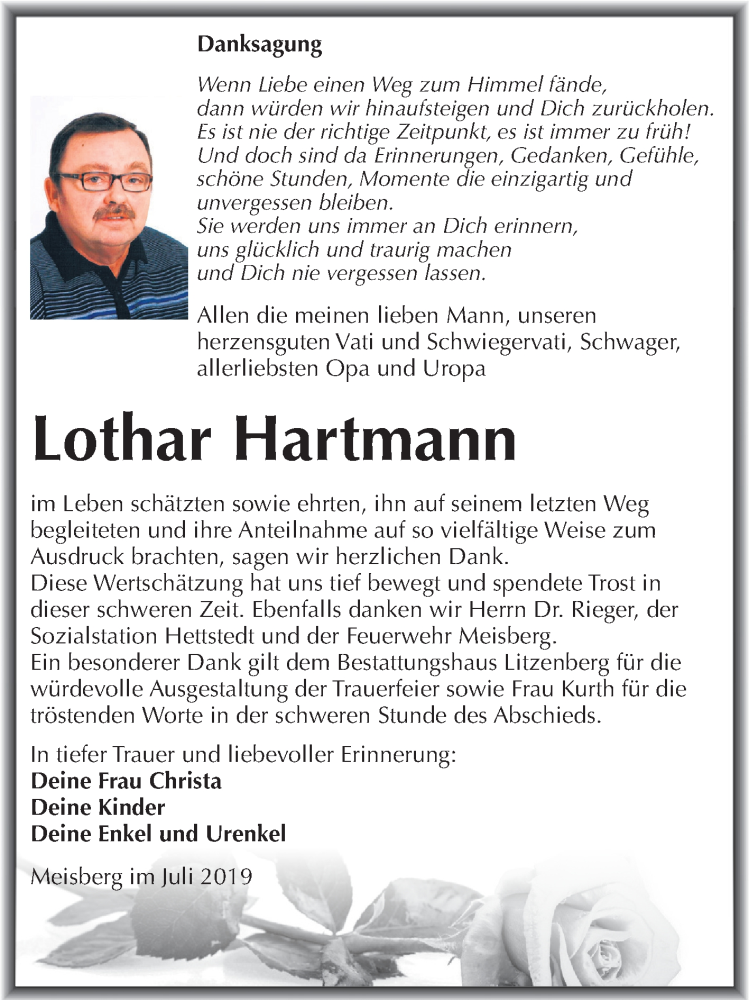 Danksagung

Wenn Liebe einen Weg zum Himmel fände, dann würden wir hinaufsteigen und Dich zurückholen. Es ist nie der richtige Zeitpunkt, es ist immer zu früh! Und doch sind da Erinnerungen, Gedanken, Gefühle, schöne Stunden, Momente die einzigartig und unvergessen bleiben. Sie werden uns immer an Dich erinnern, uns glücklich und traurig machen und Dich nie vergessen lassen.

Allen die meinen lieben Mann, unseren herzensguten Vati und Schwiegervati, Schwager, allerliebsten Opa und Uropa

Lothar Hartmann

im Leben schätzten sowie ehrten, ihn auf seinem letzten Weg begleiteten und ihre Anteilnahme auf so vielfältige Weise zum Ausdruck brachten, sagen wir herzlichen Dank.
Diese Wertschätzung hat uns tief bewegt und spendete Trost in dieser schweren Zeit. Ebenfalls danken wir Herrn Dr. Rieger, der Sozialstation Hettstedt und der Feuerwehr Meisberg.
Ein besonderer Dank gilt dem Bestattungshaus Litzenberg für die würdevolle Ausgestaltung der Trauerfeier sowie Frau Kurth für die tröstenden Worte in der schweren Stunde des Abschieds.

In tiefer Trauer und liebevoller Erinnerung:
Deine Frau Christa
Deine Kinder
Deine Enkel und Urenkel

Meisberg im Juli 2019